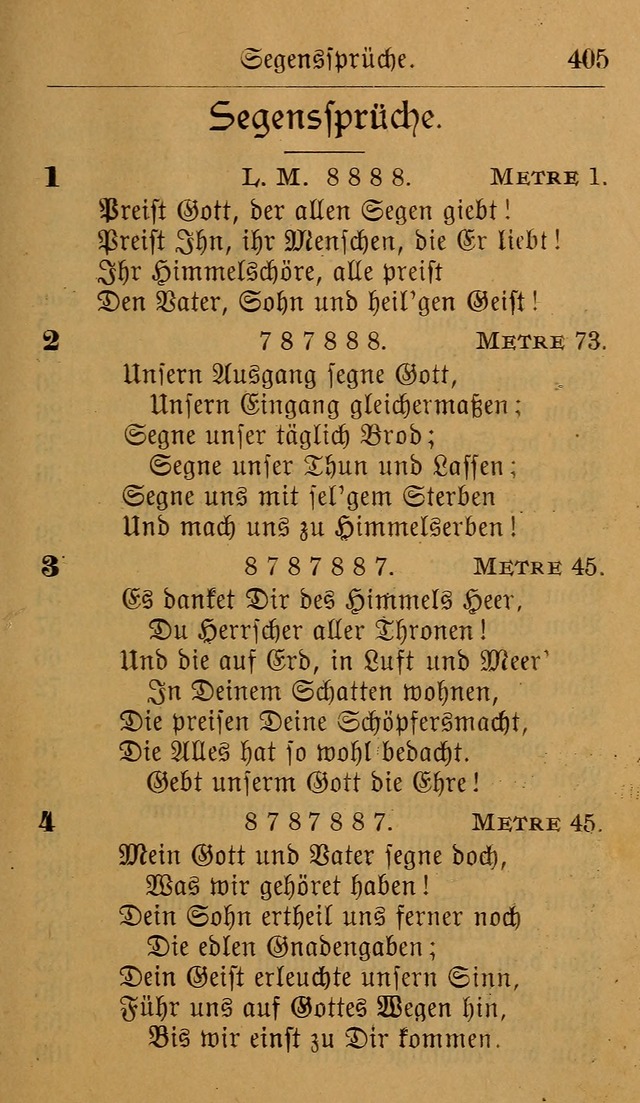 Segenssprüche. 405

Segenssprüche.

1 L. M. 8 8 8 8. Metre 1.

Preist Gott, der allen Segen giebt!
Preist Ihn, ihr Menschen, die Er liebt!
Ihr Himmelschöre, alle preist
Den Vater, Sohn und heil'gen Geist!

2 7 8 7 8 8 8. Metre 73.

Unsern Ausgang segne Gott,
Unsern Eingang gleichermaßen;
Segne unser täglich Brod;
Segne unser Thun und Lassen;
Segne uns mit sel'gem Sterben
Und mach uns zu Himmelserben!

3 8 7 8 7 8 8 7. Metre 45.

Es danket Dir des Himmels Heer,
Du Herrscher aller Thronen!
Und die auf Erd, in Luft und Meer'
In Deinem Schatten wohnen,
Die preisen Deine Schöpfersmacht,
Die Alles hat so wohl bedacht.
Gebt unserm Gott die Ehre!

4 8 7 8 7 8 8 7. Metre 45.

Mein Gott und Vater segne doch,
Was wir gehöret haben!
Dein Sohn ertheil uns ferner noch
Die edlen Gnadengaben;
Dein Geist erleuchte unsern Sinn,
Führ uns auf Gottes Wegen hin,
Bis wir einst zu Dir kommen.